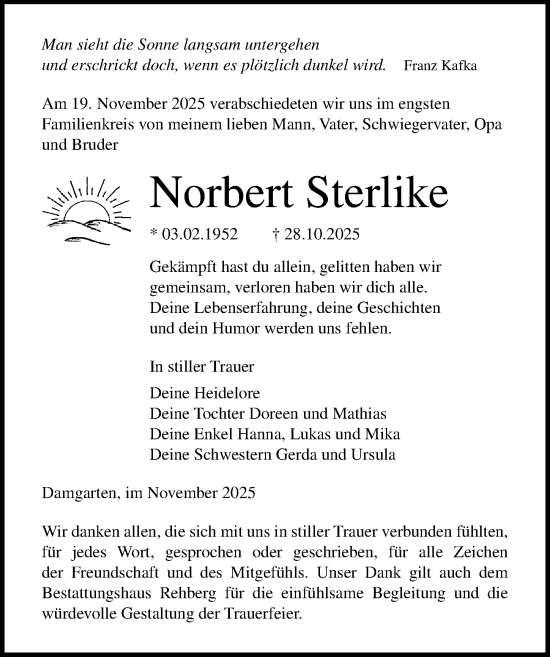 Man sieht die Sonne langsam untergehen
und erschrickt doch, wenn es plötzlich dunkel wird. Franz Kafka

Am 19. November 2025 verabschiedeten wir uns im engsten Familienkreis von meinem lieben Mann, Vater, Schwiegervater, Opa und Bruder

Norbert Sterlike

* 03.02.1952 † 28.10.2025

Gekämpft hast du allein, gelitten haben wir gemeinsam, verloren haben wir dich alle.
Deine Lebenserfahrung, deine Geschichten und dein Humor werden uns fehlen.

In stiller Trauer

Deine Heidelore
Deine Tochter Doreen und Mathias
Deine Enkel Hanna, Lukas und Mika
Deine Schwestern Gerda und Ursula

Damgarten, im November 2025

Wir danken allen, die sich mit uns in stiller Trauer verbunden fühlten, für jedes Wort, gesprochen oder geschrieben, für alle Zeichen der Freundschaft und des Mitgefühls. Unser Dank gilt auch dem Bestattungshaus Rehberg für die einfühlsame Begleitung und die würdevolle Gestaltung der Trauerfeier.